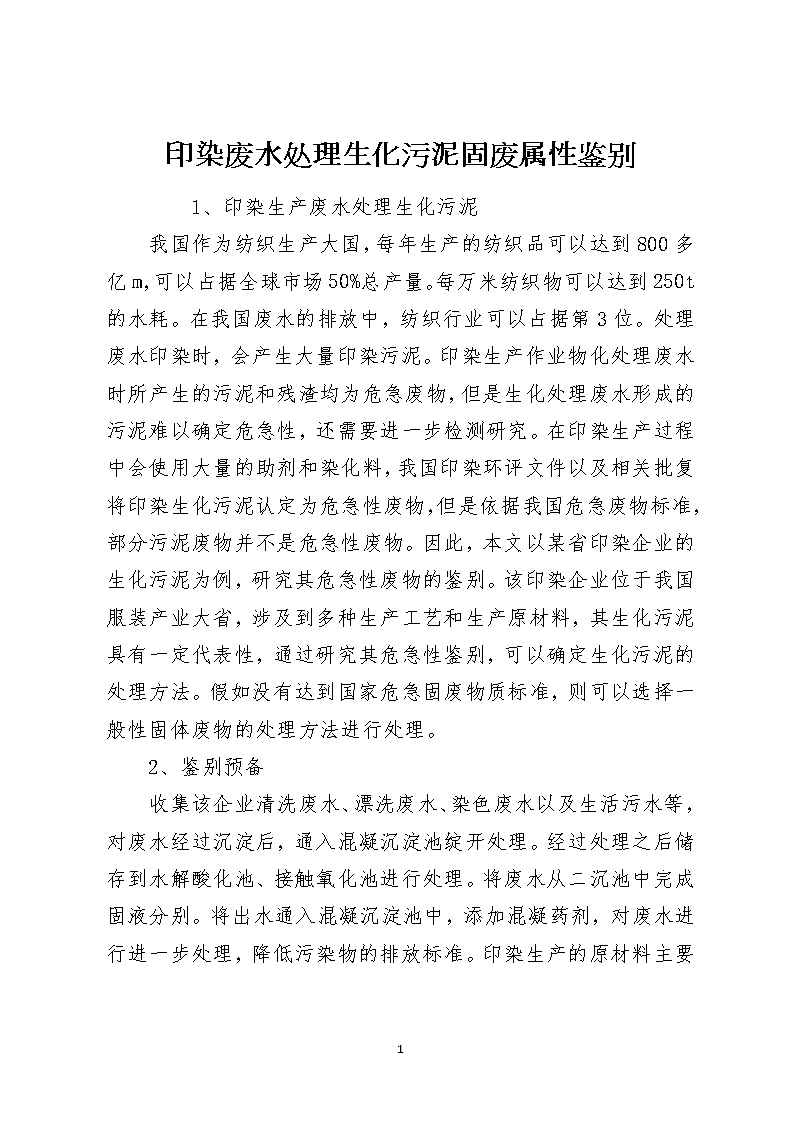 印染废水处理生化污泥固废属性鉴别

1、印染生产废水处理生化污泥

我国作为纺织生产大国，每年生产的纺织品可以达到800多亿m，可以占据全球市场50%总产量。每万米纺织物可以达到250t的水耗。在我国废水的排放中，纺织行业可以占据第3位。处理废水印染时，会产生大量印染污泥。印染生产作业物化处理废水时所产生的污泥和残渣均为危急废物，但是生化处理废水形成的污泥难以确定危急性，还需要进一步检测研究。在印染生产过程中会使用大量的助剂和染化料，我国印染环评文件以及相关批复将印染生化污泥认定为危急性废物，但是依据我国危急废物标准，部分污泥废物并不是危急性废物。因此，本文以某省印染企业的生化污泥为例，研究其危急性废物的鉴别。该印染企业位于我国服装产业大省，涉及到多种生产工艺和生产原材料，其生化污泥具有一定代表性，通过研究其危急性鉴别，可以确定生化污泥的处理方法。假如没有达到国家危急固废物质标准，则可以选择一般性固体废物的处理方法进行处理。

2、鉴别预备

收集该企业清洗废水、漂洗废水、染色废水以及生活污水等，对废水经过沉淀后，通入混凝沉淀池绽开处理。经过处理之后储存到水解酸化池、接触氧化池进行处理。将废水从二沉池中完成固液分别。将出水通入混凝沉淀池中，添加混凝药剂，对废水进行进一步处理，降低污染物的排放标准。印染生产的原材料主要

1